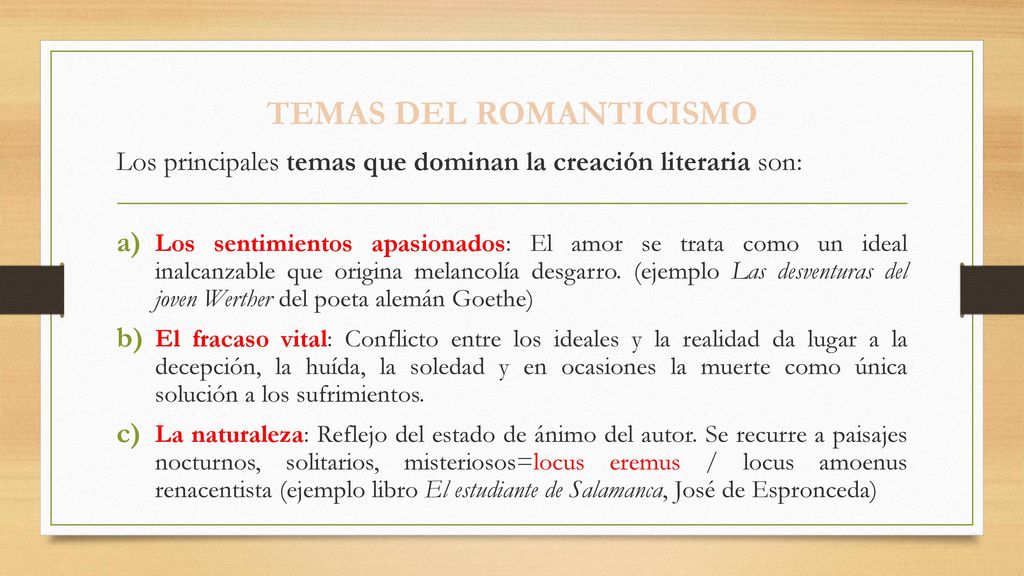 TEMAS DEL ROMANTICISMO

Los principales temas que dominan la creación literaria son:

a) Los sentimientos apasionados: El amor se trata como un ideal inalcanzable que origina melancolía desgarro. (ejemplo Las desventuras del joven Werther del poeta alemán Goethe)

b) El fracaso vital: Conflicto entre los ideales y la realidad da lugar a la decepción, la huída, la soledad y en ocasiones la muerte como única solución a los sufrimientos.

c) La naturaleza: Reflejo del estado de ánimo del autor. Se recurre a paisajes nocturnos, solitarios, misteriosos=locus eremus / locus amoenus renacentista (ejemplo libro El estudiante de Salamanca, José de Espronceda)